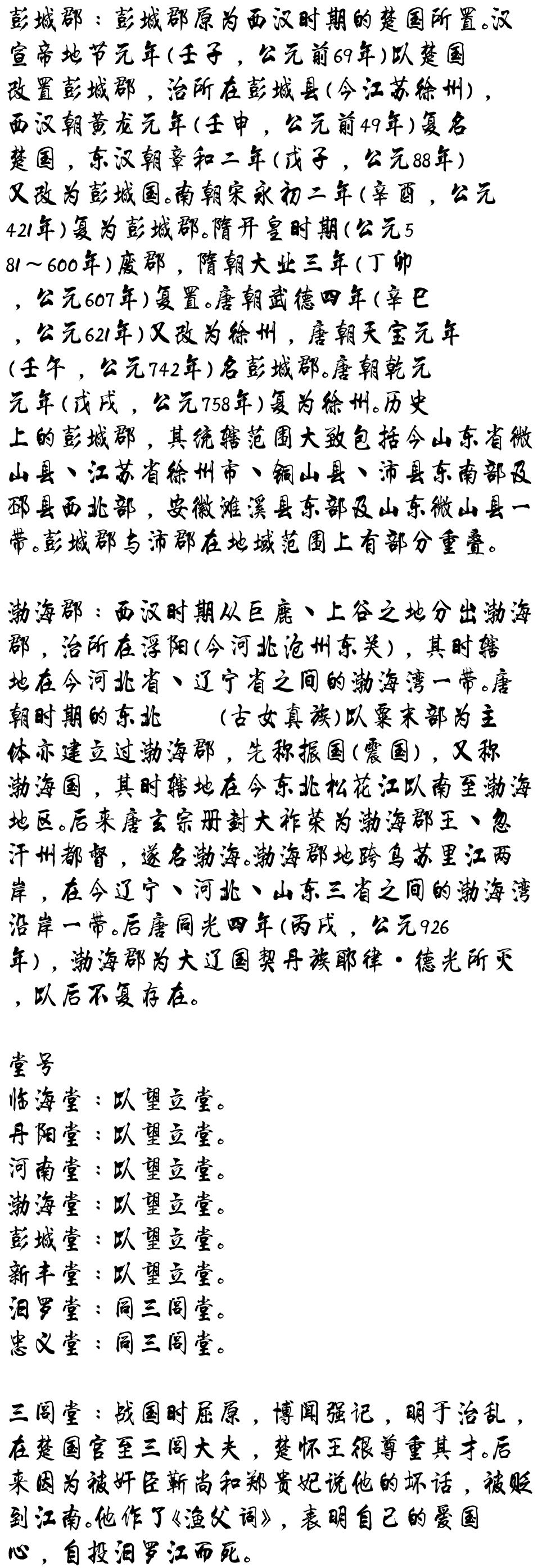 彭城郡：彭城郡原为西汉时期的楚国所置。汉宣帝地节元年(壬子，公元前69年)以楚国改置彭城郡，治所在彭城县(今江苏徐州)，西汉朝黄龙元年(壬申，公元前49年)复名楚国，东汉朝章和二年(戊子，公元88年)又改为彭城国。南朝宋永初二年(辛酉，公元421年)复为彭城郡。隋开皇时期(公元581～600年)废郡，隋朝大业三年(丁卯，公元607年)复置。唐朝武德四年(辛巳，公元621年)又改为徐州，唐朝天宝元年(壬午，公元742年)名彭城郡。唐朝乾元元年(戊戌，公元758年)复为徐州。历史上的彭城郡，其统辖范围大致包括今山东省微山县、江苏省徐州市、铜山县、沛县东南部及邳县西北部，安徽濉溪县东部及山东微山县一带。彭城郡与沛郡在地域范围上有部分重叠。

渤海郡：西汉时期从巨鹿、上谷之地分出渤海郡，治所在浮阳(今河北沧州东关)，其时辖地在今河北省、辽宁省之间的渤海湾一带。唐朝时期的东北 (古女真族)以粟末部为主体亦建立过渤海郡，先称振国(震国)，又称渤海国，其时辖地在今东北松花江以南至渤海地区。后来唐玄宗册封大祚荣为渤海郡王、忽汗州都督，遂名渤海。渤海郡地跨乌苏里江两岸，在今辽宁、河北、山东三省之间的渤海湾沿岸一带。后唐同光四年(丙戌，公元926年)，渤海郡为大辽国契丹族耶律·德光所灭，以后不复存在。

堂号
临海堂：以望立堂。
丹阳堂：以望立堂。
河南堂：以望立堂。
渤海堂：以望立堂。
彭城堂：以望立堂。
新丰堂：以望立堂。
汨罗堂：同三闾堂。
忠义堂：同三闾堂。

三闾堂：战国时屈原，博闻强记，明于治乱，在楚国官至三闾大夫，楚怀王很尊重其才。后来因为被奸臣靳尚和郑贵妃说他的坏话，被贬到江南。他作了《渔父词》，表明自己的爱国心，自投汨罗江而死。